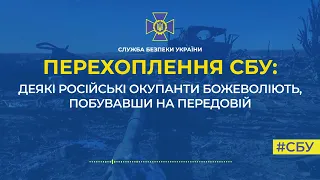 СЛУЖБА БЕЗПЕКИ УКРАЇНИ

ПЕРЕХОПЛЕННЯ СБУ:

ДЕЯКІ РОСІЙСЬКІ ОКУПАНТИ БОЖЕВОЛІЮТЬ, ПОБУВАВШИ НА ПЕРЕДОВІЙ

#СБУ